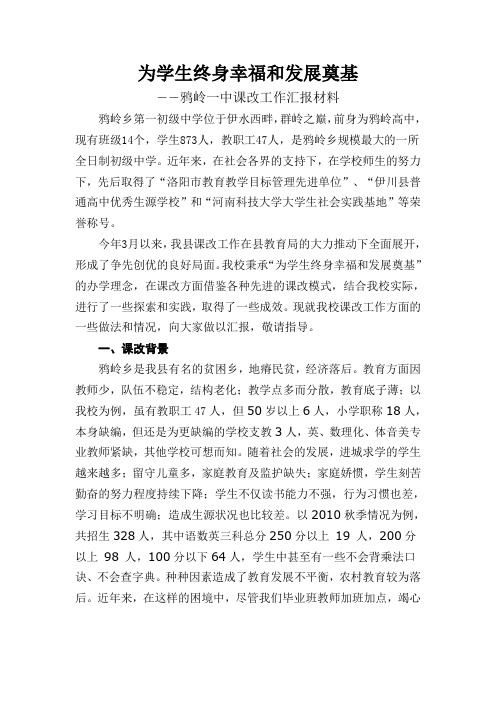 为学生终身幸福和发展奠基

——鸦岭一中课改工作汇报材料

鸦岭乡第一初级中学位于伊水西畔，群岭之巅，前身为鸦岭高中，现有班级14个，学生873人，教职工47人，是鸦岭乡规模最大的一所全日制初级中学。近年来，在社会各界的支持下，在学校师生的努力下，先后取得了“洛阳市教育教学目标管理先进单位”、“伊川县普通高中优秀生源学校”和“河南科技大学大学生社会实践基地”等荣誉称号。

今年3月以来，我县课改工作在县教育局的大力推动下全面展开，形成了争先创优的良好局面。我校秉承“为学生终身幸福和发展奠基”的办学理念，在课改方面借鉴各种先进的课改模式，结合我校实际，进行了一些探索和实践，取得了一些成效。现就我校课改工作方面的一些做法和情况，向大家做以汇报，敬请指导。

一、课改背景

鸦岭乡是我县有名的贫困乡，地瘠民贫，经济落后。教育方面因教师少，队伍不稳定，结构老化；教学点多而分散，教育底子薄；以我校为例，虽有教职工 47 人，但 50 岁以上 6 人，小学职称 18 人，本身缺编，但还是为更缺编的学校支教 3 人，英、数理化、体音美专业教师紧缺，其他学校可想而知。随着社会的发展，进城求学的学生越来越多；留守儿童多，家庭教育及监护缺失；家庭娇惯，学生刻苦勤奋的努力程度持续下降；学生不仅读书能力不强，行为习惯也差，学习目标不明确；造成生源状况也比较差。以 2010 秋季情况为例，共招生 328 人，其中语数英三科总分 250 分以上 19 人，200 分以上 98 人，100 分以下 64 人，学生中甚至有一些不会背乘法口诀、不会查字典。种种因素造成了教育发展不平衡，农村教育较为落后。近年来，在这样的困境中，尽管我们毕业班教师加班加点，竭心